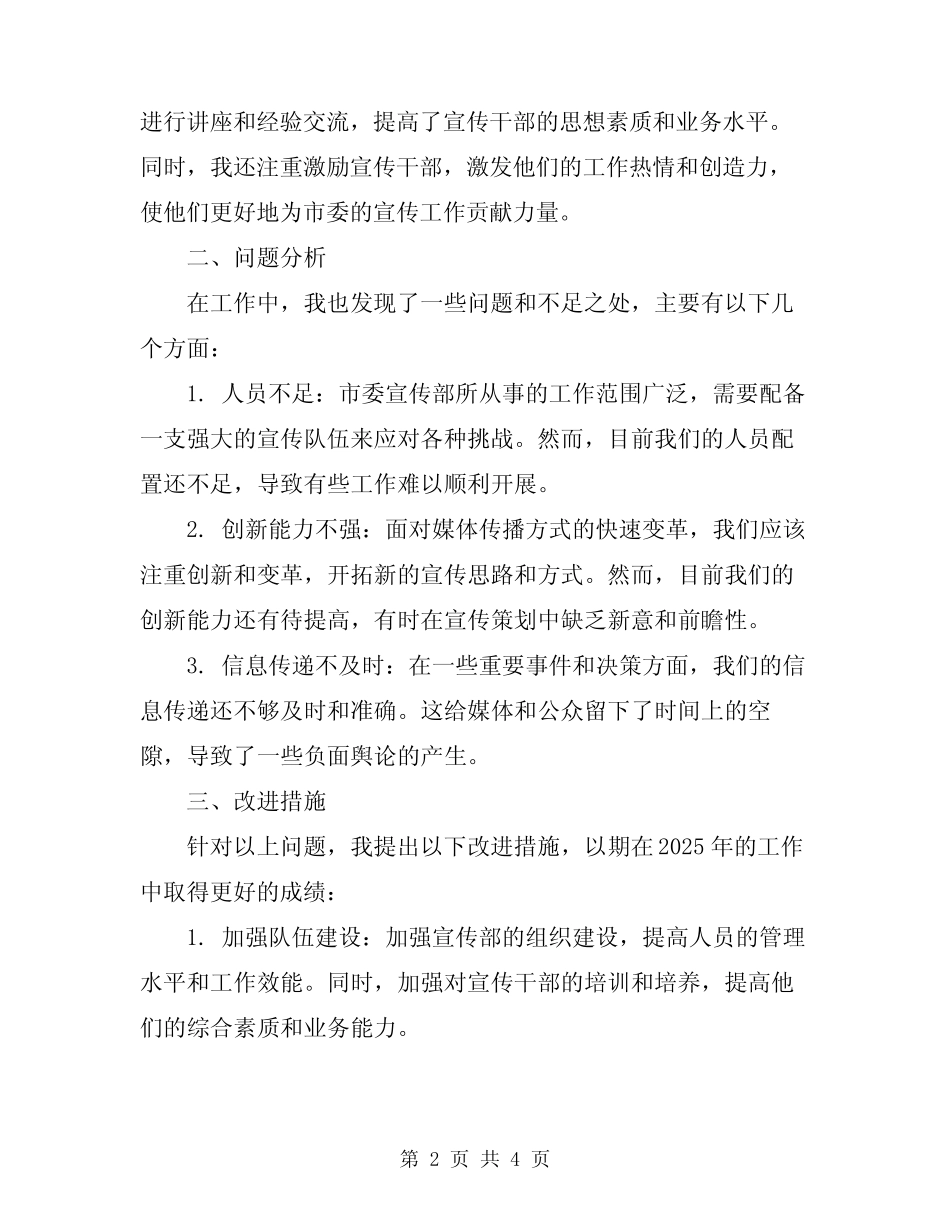 进行讲座和经验交流，提高了宣传干部的思想素质和业务水平。同时，我还注重激励宣传干部，激发他们的工作热情和创造力，使他们更好地为市委的宣传工作贡献力量。

二、问题分析

在工作中，我也发现了一些问题和不足之处，主要有以下几个方面：

1. 人员不足：市委宣传部所从事的工作范围广泛，需要配备一支强大的宣传队伍来应对各种挑战。然而，目前我们的人员配置还不足，导致有些工作难以顺利开展。

2. 创新能力不强：面对媒体传播方式的快速变革，我们应该注重创新和变革，开拓新的宣传思路和方式。然而，目前我们的创新能力还有待提高，有时在宣传策划中缺乏新意和前瞻性。

3. 信息传递不及时：在一些重要事件和决策方面，我们的信息传递还不够及时和准确。这给媒体和公众留下了时间上的空隙，导致了一些负面舆论的产生。

三、改进措施

针对以上问题，我提出以下改进措施，以期在2025年的工作中取得更好的成绩：

1. 加强队伍建设：加强宣传部的组织建设，提高人员的管理水平和工作效能。同时，加强对宣传干部的培训和培养，提高他们的综合素质和业务能力。

第 2 页 共 4 页